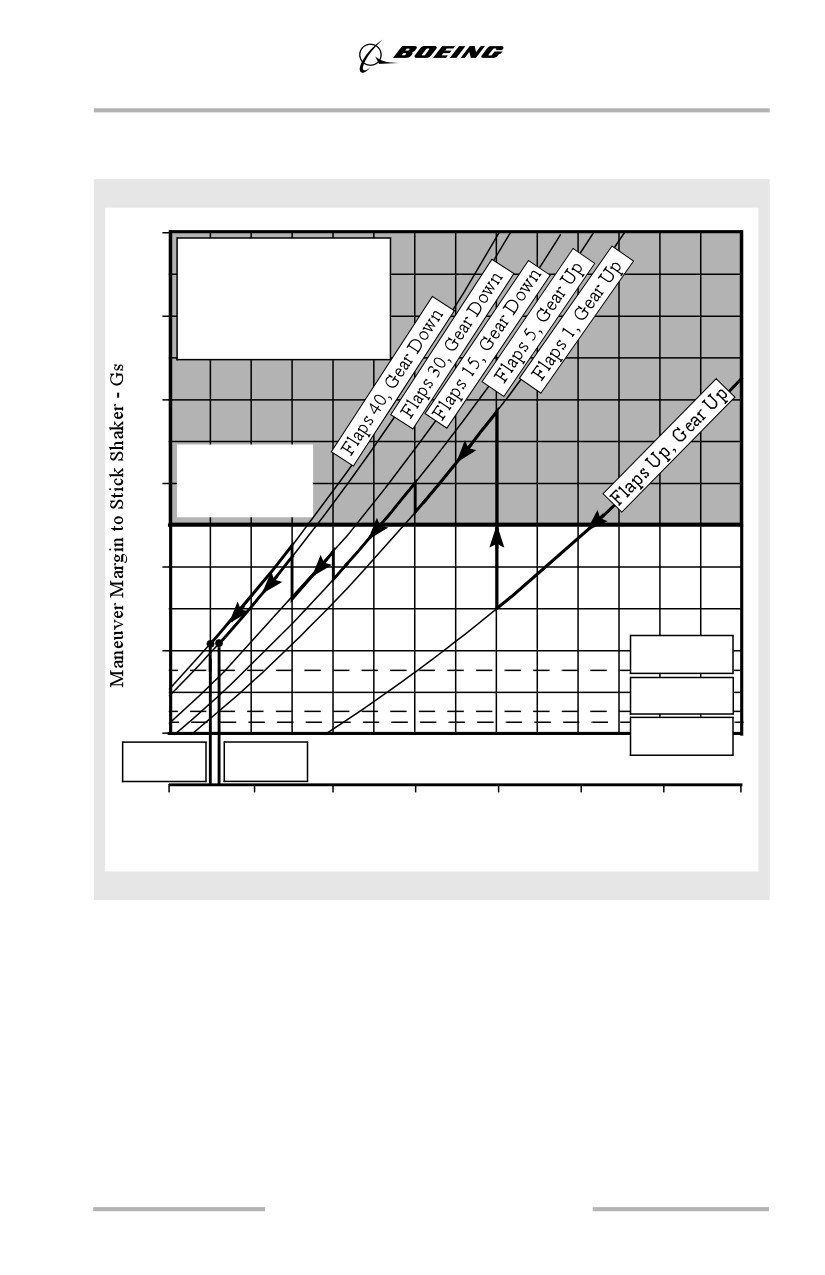 BOEING

Maneuver Margin to Stick Shaker - Gs

Flaps 40, Gear Down

Flaps 30, Gear Down

Flaps 15, Gear Down

Flaps 5, Gear Up

Flaps 1, Gear Up

Flaps Up, Gear Up